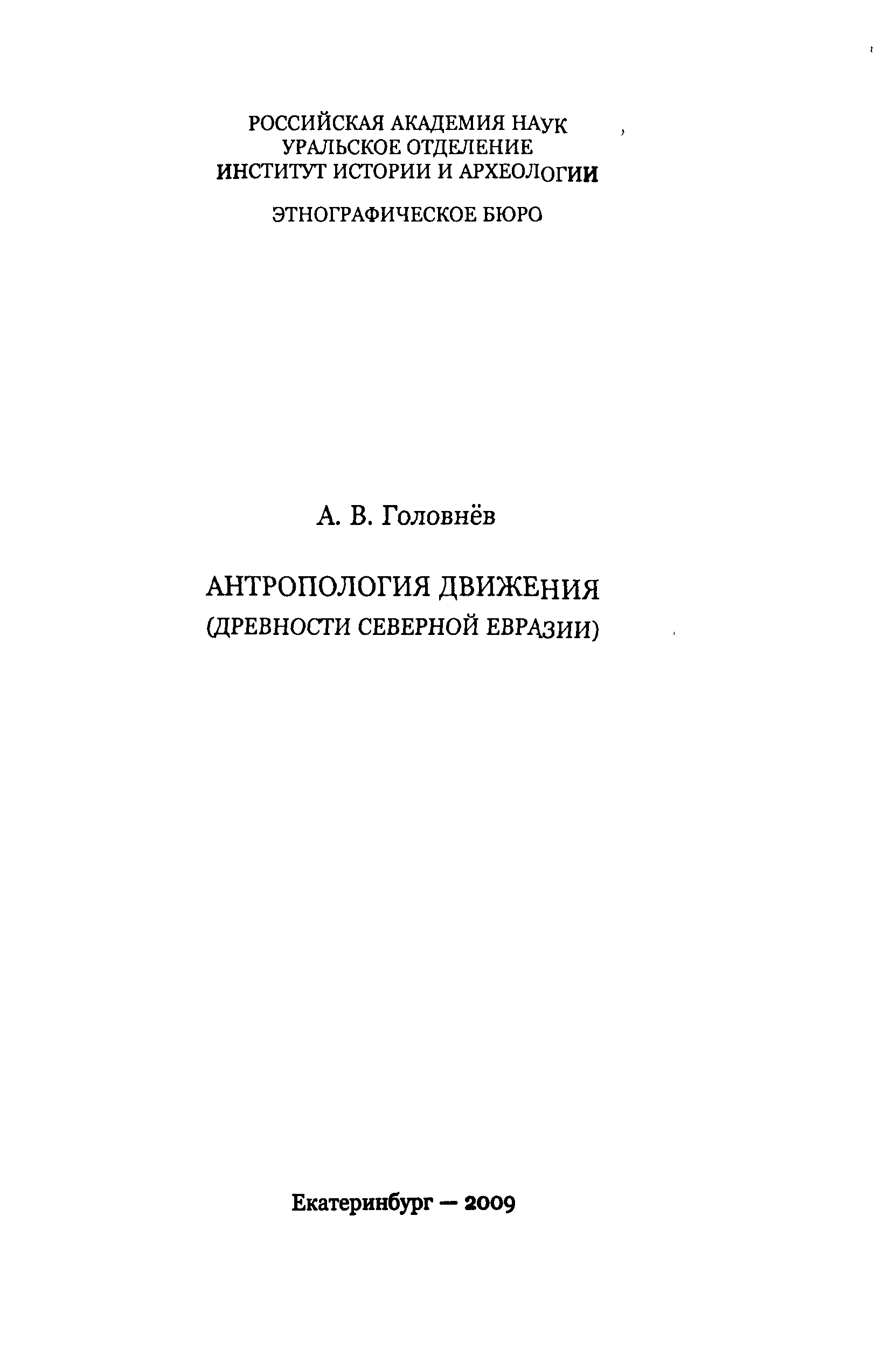 РОССИЙСКАЯ АКАДЕМИЯ НАУК
УРАЛЬСКОЕ ОТДЕЛЕНИЕ
ИНСТИТУТ ИСТОРИИ И АРХЕОЛОГИИ

ЭТНОГРАФИЧЕСКОЕ БЮРО

А. В. Головнёв

АНТРОПОЛОГИЯ ДВИЖЕНИЯ
(ДРЕВНОСТИ СЕВЕРНОЙ ЕВРАЗИИ)

Екатеринбург — 2009